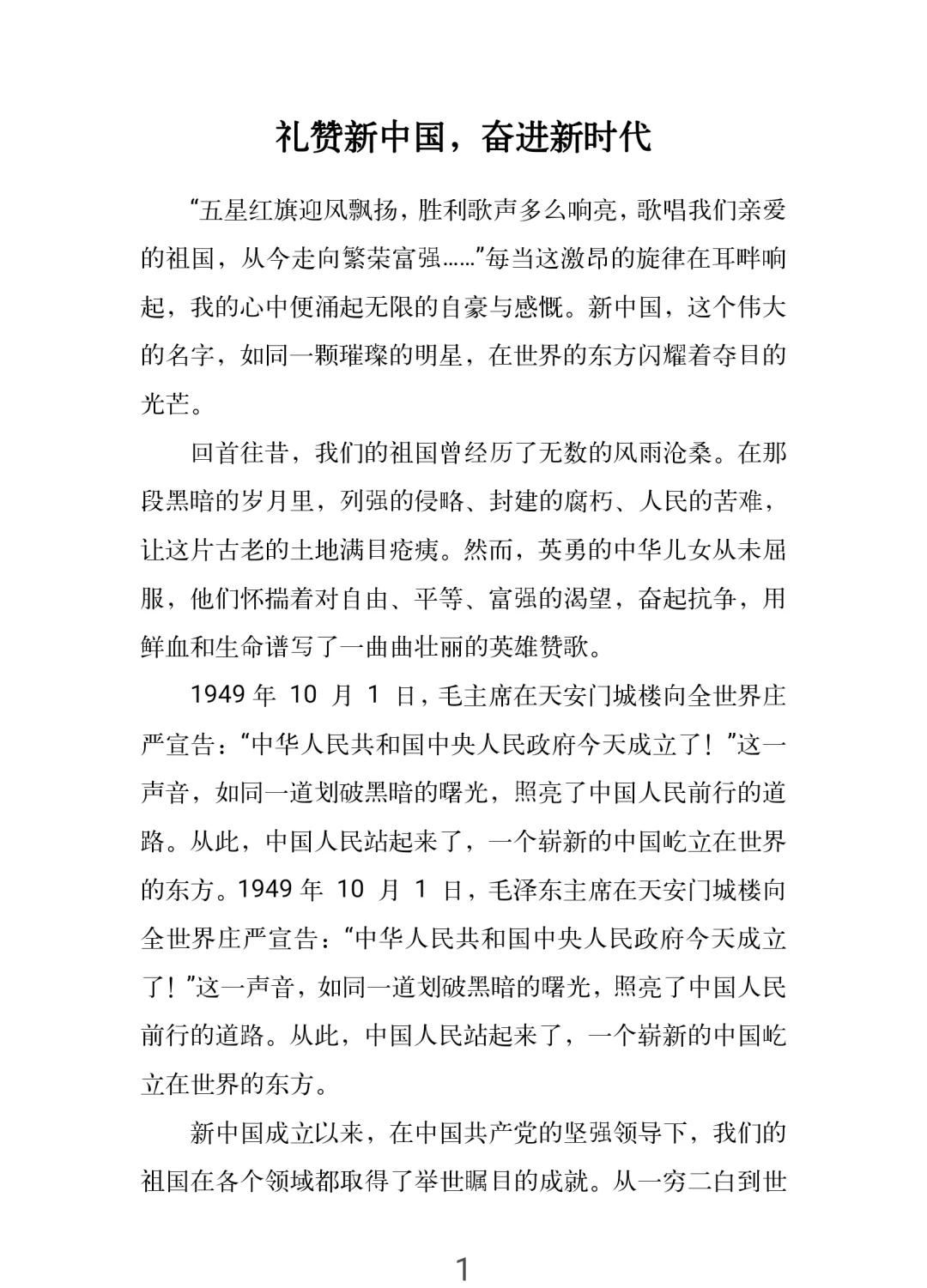 礼赞新中国，奋进新时代

“五星红旗迎风飘扬，胜利歌声多么响亮，歌唱我们亲爱的祖国，从今走向繁荣富强……”每当这激昂的旋律在耳畔响起，我的心中便涌起无限的自豪与感慨。新中国，这个伟大的名字，如同一颗璀璨的明星，在世界的东方闪耀着夺目的光芒。

回首往昔，我们的祖国曾经历了无数的风雨沧桑。在那段黑暗的岁月里，列强的侵略、封建的腐朽、人民的苦难，让这片古老的土地满目疮痍。然而，英勇的中华儿女从未屈服，他们怀揣着对自由、平等、富强的渴望，奋起抗争，用鲜血和生命谱写了一曲曲壮丽的英雄赞歌。

1949 年 10 月 1 日，毛主席在天安门城楼向全世界庄严宣告：“中华人民共和国中央人民政府今天成立了！”这一声音，如同一道划破黑暗的曙光，照亮了中国人民前行的道路。从此，中国人民站起来了，一个崭新的中国屹立在世界的东方。1949 年 10 月 1 日，毛泽东主席在天安门城楼向全世界庄严宣告：“中华人民共和国中央人民政府今天成立了！”这一声音，如同一道划破黑暗的曙光，照亮了中国人民前行的道路。从此，中国人民站起来了，一个崭新的中国屹立在世界的东方。

新中国成立以来，在中国共产党的坚强领导下，我们的祖国在各个领域都取得了举世瞩目的成就。从一穷二白到世

1